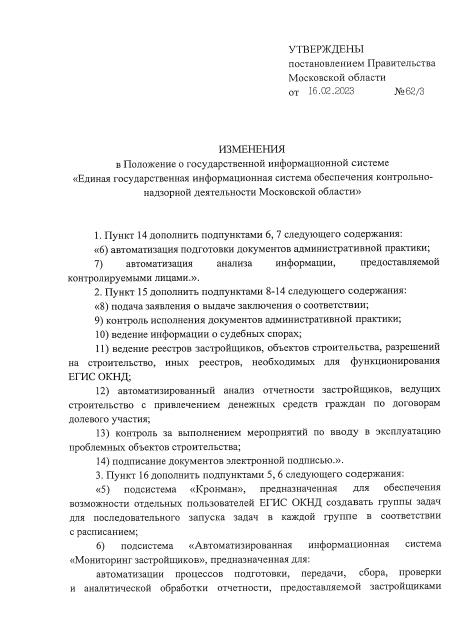 УТВЕРЖДЕНЫ
постановлением Правительства
Московской области
от 16.02.2023 №62/3

ИЗМЕНЕНИЯ
в Положение о государственной информационной системе «Единая государственная информационная система обеспечения контрольно-надзорной деятельности Московской области»

1. Пункт 14 дополнить подпунктами 6, 7 следующего содержания:

«6) автоматизация подготовки документов административной практики;

7) автоматизация анализа информации, предоставляемой контролируемыми лицами.».

2. Пункт 15 дополнить подпунктами 8-14 следующего содержания:

«8) подача заявления о выдаче заключения о соответствии;

9) контроль исполнения документов административной практики;

10) ведение информации о судебных спорах;

11) ведение реестров застройщиков, объектов строительства, разрешений на строительство, иных реестров, необходимых для функционирования ЕГИС ОКНД;

12) автоматизированный анализ отчетности застройщиков, ведущих строительство с привлечением денежных средств граждан по договорам долевого участия;

13) контроль за выполнением мероприятий по вводу в эксплуатацию проблемных объектов строительства;

14) подписание документов электронной подписью.».

3. Пункт 16 дополнить подпунктами 5, 6 следующего содержания:

«5) подсистема «Кронман», предназначенная для обеспечения возможности отдельных пользователей ЕГИС ОКНД создавать группы задач для последовательного запуска задач в каждой группе в соответствии с расписанием;

6) подсистема «Автоматизированная информационная система «Мониторинг застройщиков», предназначенная для:

автоматизации процессов подготовки, передачи, сбора, проверки и аналитической обработки отчетности, предоставляемой застройщиками